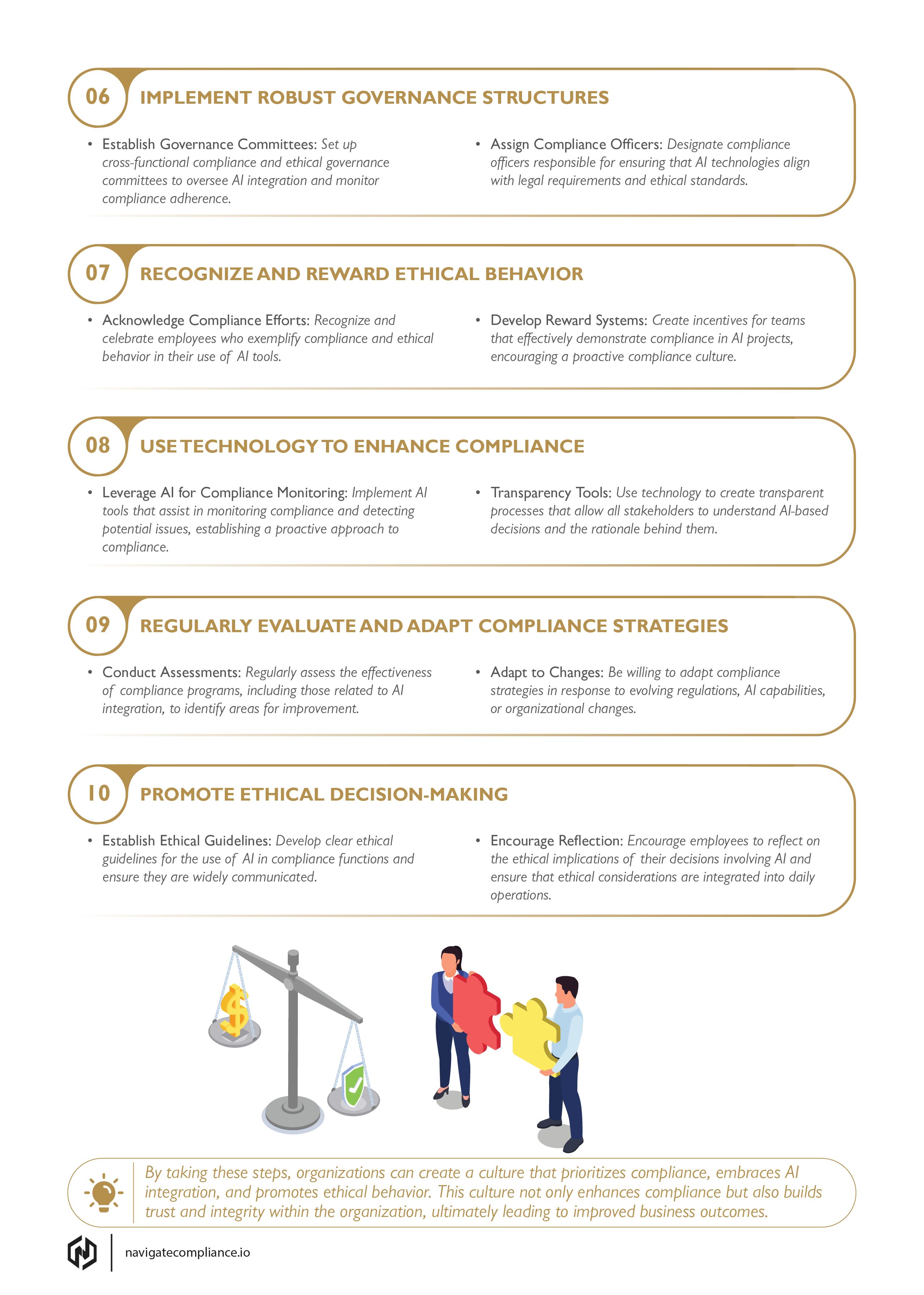 06 IMPLEMENT ROBUST GOVERNANCE STRUCTURES

• Establish Governance Committees: Set up cross-functional compliance and ethical governance committees to oversee AI integration and monitor compliance adherence.

• Assign Compliance Officers: Designate compliance officers responsible for ensuring that AI technologies align with legal requirements and ethical standards.

07 RECOGNIZE AND REWARD ETHICAL BEHAVIOR

• Acknowledge Compliance Efforts: Recognize and celebrate employees who exemplify compliance and ethical behavior in their use of AI tools.

• Develop Reward Systems: Create incentives for teams that effectively demonstrate compliance in AI projects, encouraging a proactive compliance culture.

08 USE TECHNOLOGY TO ENHANCE COMPLIANCE

• Leverage AI for Compliance Monitoring: Implement AI tools that assist in monitoring compliance and detecting potential issues, establishing a proactive approach to compliance.

• Transparency Tools: Use technology to create transparent processes that allow all stakeholders to understand AI-based decisions and the rationale behind them.

09 REGULARLY EVALUATE AND ADAPT COMPLIANCE STRATEGIES

• Conduct Assessments: Regularly assess the effectiveness of compliance programs, including those related to AI integration, to identify areas for improvement.

• Adapt to Changes: Be willing to adapt compliance strategies in response to evolving regulations, AI capabilities, or organizational changes.

10 PROMOTE ETHICAL DECISION-MAKING

• Establish Ethical Guidelines: Develop clear ethical guidelines for the use of AI in compliance functions and ensure they are widely communicated.

• Encourage Reflection: Encourage employees to reflect on the ethical implications of their decisions involving AI and ensure that ethical considerations are integrated into daily operations.

By taking these steps, organizations can create a culture that prioritizes compliance, embraces AI integration, and promotes ethical behavior. This culture not only enhances compliance but also builds trust and integrity within the organization, ultimately leading to improved business outcomes.

navigatecompliance.io